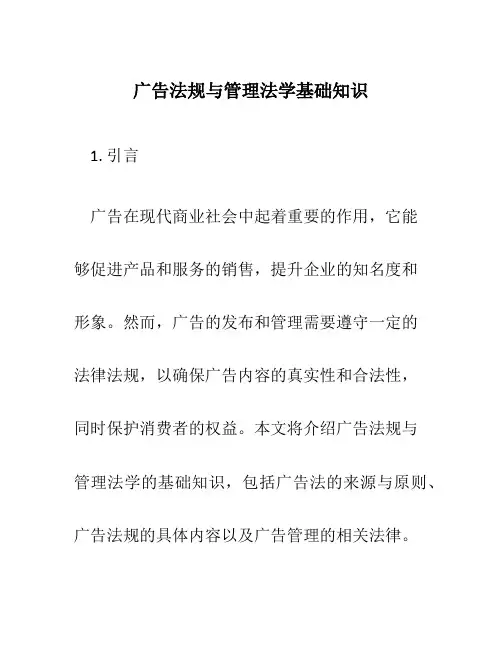 广告法规与管理法学基础知识

1. 引言

广告在现代商业社会中起着重要的作用，它能够促进产品和服务的销售，提升企业的知名度和形象。然而，广告的发布和管理需要遵守一定的法律法规，以确保广告内容的真实性和合法性，同时保护消费者的权益。本文将介绍广告法规与管理法学的基础知识，包括广告法的来源与原则、广告法规的具体内容以及广告管理的相关法律。